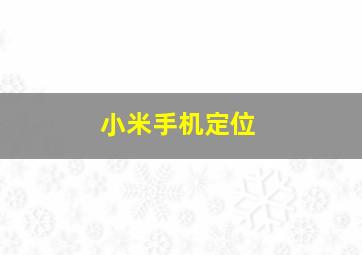 小米手机定位